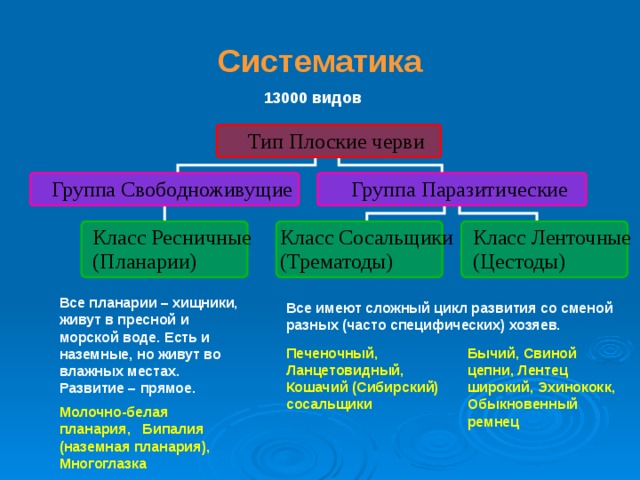 Систематика

13000 видов

Тип Плоские черви

Группа Свободноживущие

Группа Паразитические

Класс Ресничные (Планарии)

Класс Сосальщики (Трематоды)

Класс Ленточные (Цестоды)

Все планарии – хищники, живут в пресной и морской воде. Есть и наземные, но живут во влажных местах. Развитие – прямое.

Молочно-белая планария, Бипалия (наземная планария), Многоглазка

Все имеют сложный цикл развития со сменой разных (часто специфических) хозяев.

Печеночный, Ланцетовидный, Кошачий (Сибирский) сосальщики

Бычий, Свиной цепни, Лентец широкий, Эхинококк, Обыкновенный ремнец